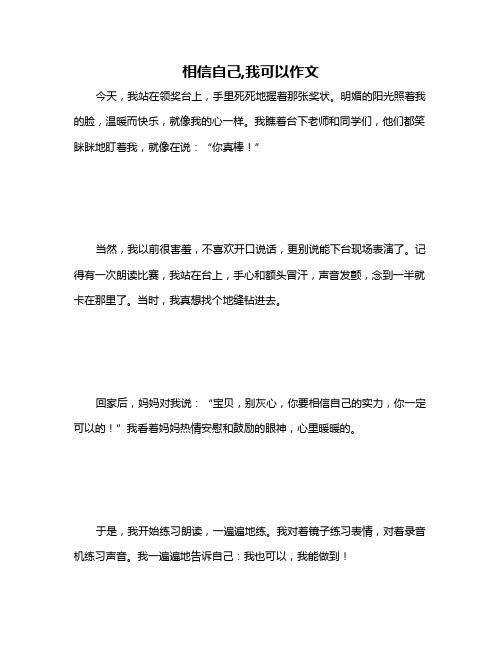 相信自己,我可以作文

今天，我站在领奖台上，手里死死地握着那张奖状。明媚的阳光照着我的脸，温暖而快乐，就像我的心一样。我瞧着台下老师和同学们，他们都笑眯眯地盯着我，就像在说：“你真棒！”

当然，我以前很害羞，不喜欢开口说话，更别说能下台现场表演了。记得有一次朗读比赛，我站在台上，手心和额头冒汗，声音发颤，念到一半就卡在那里了。当时，我真想找个地缝钻进去。

回家后，妈妈对我说：“宝贝，别灰心，你要相信自己的实力，你一定可以的！”我看着妈妈热情安慰和鼓励的眼神，心里暖暖的。

于是，我开始练习朗读，一遍遍地练。我对着镜子练习表情，对着录音机练习声音。我一遍遍地告诉自己：我也可以，我能做到！